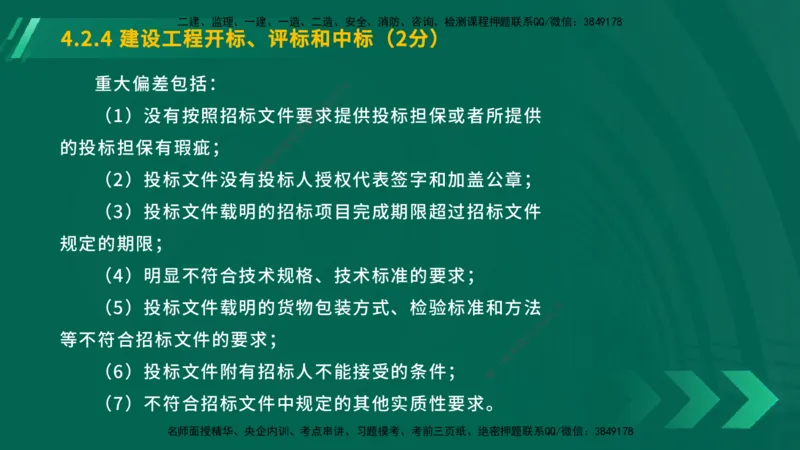 二建、监理、一建、一造、二造、安全、消防、咨询、检测课程押题联系QQ/微信：3849178

4.2.4 建设工程开标、评标和中标（2分）

重大偏差包括：

（1）没有按照招标文件要求提供投标担保或者所提供的投标担保有瑕疵；

（2）投标文件没有投标人授权代表签字和加盖公章；

（3）投标文件载明的招标项目完成期限超过招标文件规定的期限；

（4）明显不符合技术规格、技术标准的要求；

（5）投标文件载明的货物包装方式、检验标准和方法等不符合招标文件的要求；

（6）投标文件附有招标人不能接受的条件；

（7）不符合招标文件中规定的其他实质性要求。

名师面授精华、央企内训、考点串讲、习题模考、考前三页纸、绝密押题联系QQ/微信：3849178